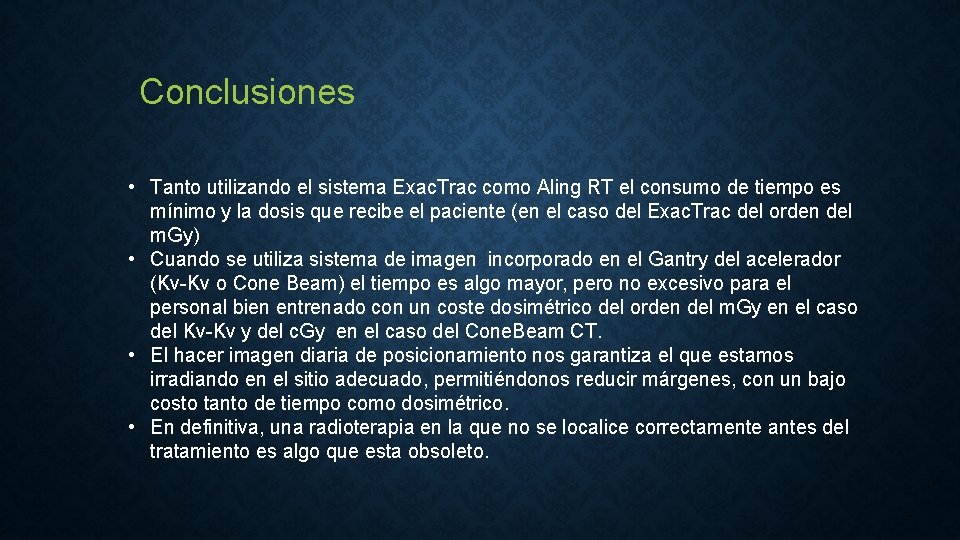 Conclusiones

• Tanto utilizando el sistema Exac.Trac como Aling RT el consumo de tiempo es mínimo y la dosis que recibe el paciente (en el caso del Exac.Trac del orden del m.Gy)
• Cuando se utiliza sistema de imagen incorporado en el Gantry del acelerador (Kv-Kv o Cone Beam) el tiempo es algo mayor, pero no excesivo para el personal bien entrenado con un coste dosimétrico del orden del m.Gy en el caso del Kv-Kv y del c.Gy en el caso del Cone.Beam CT.
• El hacer imagen diaria de posicionamiento nos garantiza el que estamos irradiando en el sitio adecuado, permitiéndonos reducir márgenes, con un bajo costo tanto de tiempo como dosimétrico.
• En definitiva, una radioterapia en la que no se localice correctamente antes del tratamiento es algo que esta obsoleto.